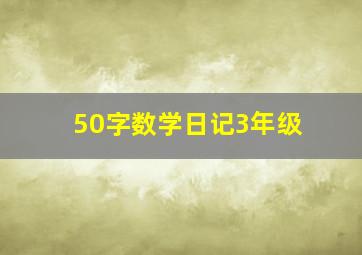 50字数学日记3年级